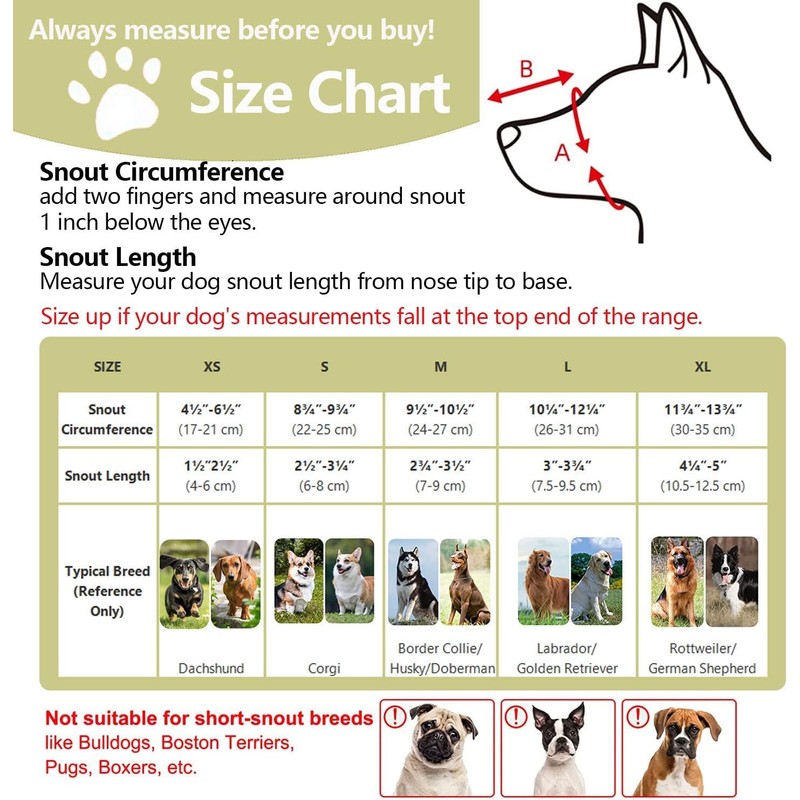 Always measure before you buy!

Size Chart

B

A

Snout Circumference
add two fingers and measure around snout 1 inch below the eyes.

Snout Length
Measure your dog snout length from nose tip to base.

Size up if your dog's measurements fall at the top end of the range.

| SIZE | XS | S | M | L | XL |
|---|---|---|---|---|---|
| Snout Circumference | 4½"-6½" (17-21 cm) | 8¾"-9¾" (22-25 cm) | 9½"-10½" (24-27 cm) | 10¼"-12¼" (26-31 cm) | 11¾"-13¾" (30-35 cm) |
| Snout Length | 1½"2½" (4-6 cm) | 2½"-3¼" (6-8 cm) | 2¾"-3½" (7-9 cm) | 3"-3¾" (7.5-9.5 cm) | 4¼"-5" (10.5-12.5 cm) |
| Typical Breed (Reference Only) | Dachshund | Corgi | Border Collie/ Husky/Doberman | Labrador/ Golden Retriever | Rottweiler/ German Shepherd |

Not suitable for short-snout breeds like Bulldogs, Boston Terriers, Pugs, Boxers, etc.

!

!

!